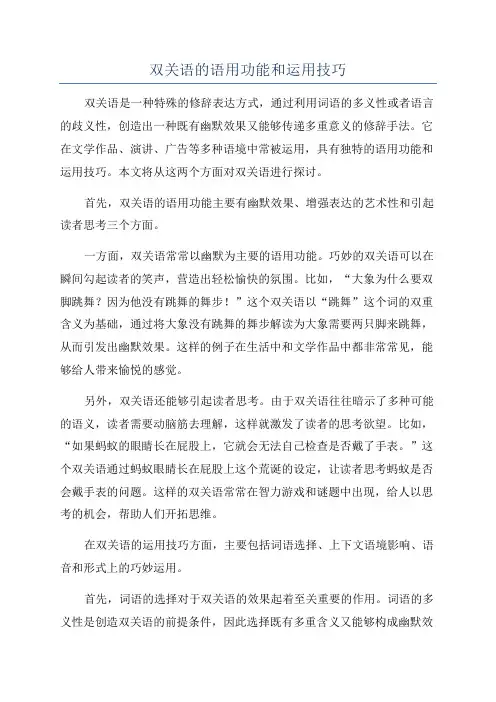 双关语的语用功能和运用技巧

双关语是一种特殊的修辞表达方式，通过利用词语的多义性或者语言的歧义性，创造出一种既有幽默效果又能够传递多重意义的修辞手法。它在文学作品、演讲、广告等多种语境中常被运用，具有独特的语用功能和运用技巧。本文将从这两个方面对双关语进行探讨。

首先，双关语的语用功能主要有幽默效果、增强表达的艺术性和引起读者思考三个方面。

一方面，双关语常常以幽默为主要的语用功能。巧妙的双关语可以在瞬间勾起读者的笑声，营造出轻松愉快的氛围。比如，“大象为什么要双脚跳舞？因为他没有跳舞的舞步！”这个双关语以“跳舞”这个词的双重含义为基础，通过将大象没有跳舞的舞步解读为大象需要两只脚来跳舞，从而引发出幽默效果。这样的例子在生活中和文学作品中都非常常见，能够给人带来愉悦的感觉。

另外，双关语还能够引起读者思考。由于双关语往往暗示了多种可能的语义，读者需要动脑筋去理解，这样就激发了读者的思考欲望。比如，“如果蚂蚁的眼睛长在屁股上，它就会无法自己检查是否戴了手表。”这个双关语通过蚂蚁眼睛长在屁股上这个荒诞的设定，让读者思考蚂蚁是否会戴手表的问题。这样的双关语常常在智力游戏和谜题中出现，给人以思考的机会，帮助人们开拓思维。

在双关语的运用技巧方面，主要包括词语选择、上下文语境影响、语音和形式上的巧妙运用。

首先，词语的选择对于双关语的效果起着至关重要的作用。词语的多义性是创造双关语的前提条件，因此选择既有多重含义又能够构成幽默效